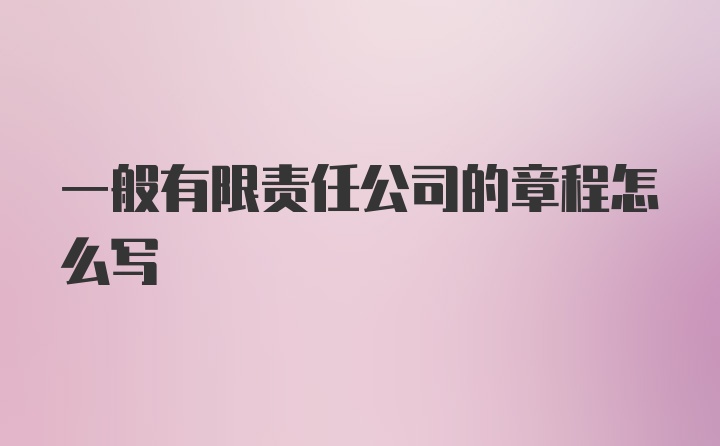 一般有限责任公司的章程怎么写